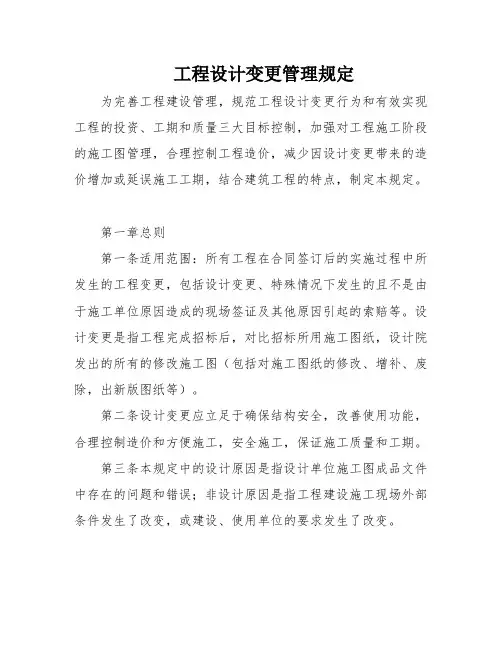 工程设计变更管理规定

为完善工程建设管理，规范工程设计变更行为和有效实现工程的投资、工期和质量三大目标控制，加强对工程施工阶段的施工图管理，合理控制工程造价，减少因设计变更带来的造价增加或延误施工工期，结合建筑工程的特点，制定本规定。

第一章总则

第一条适用范围：所有工程在合同签订后的实施过程中所发生的工程变更，包括设计变更、特殊情况下发生的且不是由于施工单位原因造成的现场签证及其他原因引起的索赔等。设计变更是指工程完成招标后，对比招标所用施工图纸，设计院发出的所有的修改施工图（包括对施工图纸的修改、增补、废除，出新版图纸等）。

第二条设计变更应立足于确保结构安全，改善使用功能，合理控制造价和方便施工，安全施工，保证施工质量和工期。

第三条本规定中的设计原因是指设计单位施工图成品文件中存在的问题和错误；非设计原因是指工程建设施工现场外部条件发生了改变，或建设、使用单位的要求发生了改变。